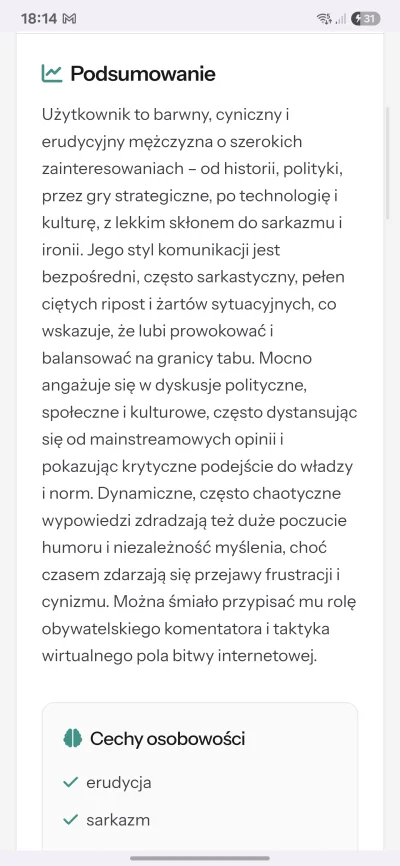 18:14

31

Podsumowanie

Użytkownik to barwny, cyniczny i erudycyjny mężczyzna o szerokich zainteresowaniach – od historii, polityki, przez gry strategiczne, po technologię i kulturę, z lekkim skłonem do sarkazmu i ironii. Jego styl komunikacji jest bezpośredni, często sarkastyczny, pełen ciętych ripost i żartów sytuacyjnych, co wskazuje, że lubi prowokować i balansować na granicy tabu. Mocno angażuje się w dyskusje polityczne, społeczne i kulturowe, często dystansując się od mainstreamowych opinii i pokazując krytyczne podejście do władzy i norm. Dynamiczne, często chaotyczne wypowiedzi zdradzają też duże poczucie humoru i niezależność myślenia, choć czasem zdarzają się przejawy frustracji i cynizmu. Można śmiało przypisać mu rolę obywatelskiego komentatora i taktyka wirtualnego pola bitwy internetowej.

Cechy osobowości

erudycja

sarkazm